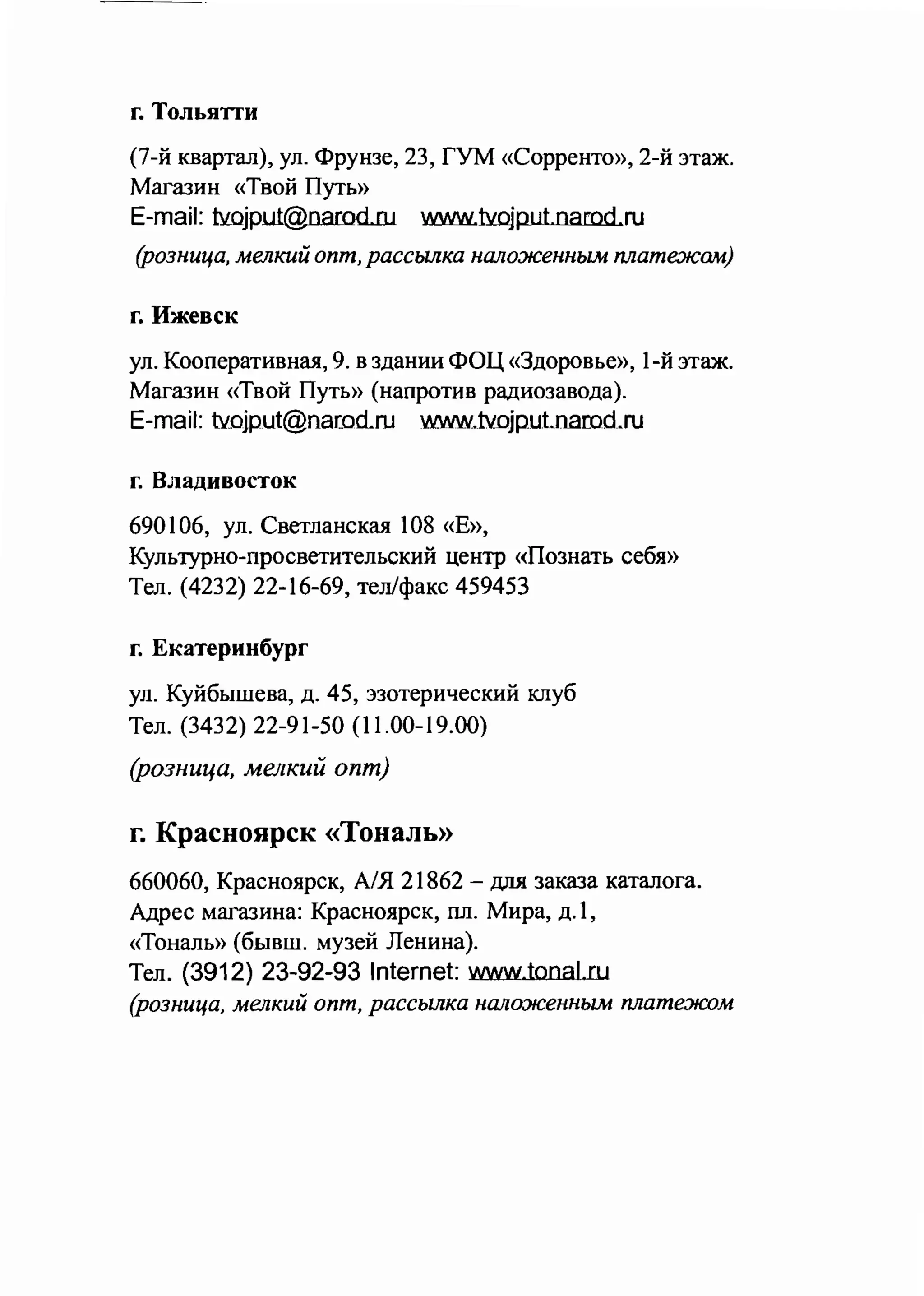 г. Тольятти

(7-й квартал), ул. Фрунзе, 23, ГУМ «Сорренто», 2-й этаж. Магазин «Твой Путь»
E-mail: tvojput@narod.ru www.tvojput.narod.ru
(розница, мелкий опт, рассылка наложенным платежом)

г. Ижевск

ул. Кооперативная, 9. в здании ФОЦ «Здоровье», 1-й этаж. Магазин «Твой Путь» (напротив радиозавода).
E-mail: tvojput@narod.ru www.tvojput.narod.ru

г. Владивосток

690106, ул. Светланская 108 «Е»,
Культурно-просветительский центр «Познать себя»
Тел. (4232) 22-16-69, тел/факс 459453

г. Екатеринбург

ул. Куйбышева, д. 45, эзотерический клуб
Тел. (3432) 22-91-50 (11.00-19.00)
(розница, мелкий опт)

г. Красноярск «Тональ»

660060, Красноярск, А/Я 21862 – для заказа каталога. Адрес магазина: Красноярск, пл. Мира, д.1,
«Тональ» (бывш. музей Ленина).
Тел. (3912) 23-92-93 Internet: www.tonal.ru
(розница, мелкий опт, рассылка наложенным платежом